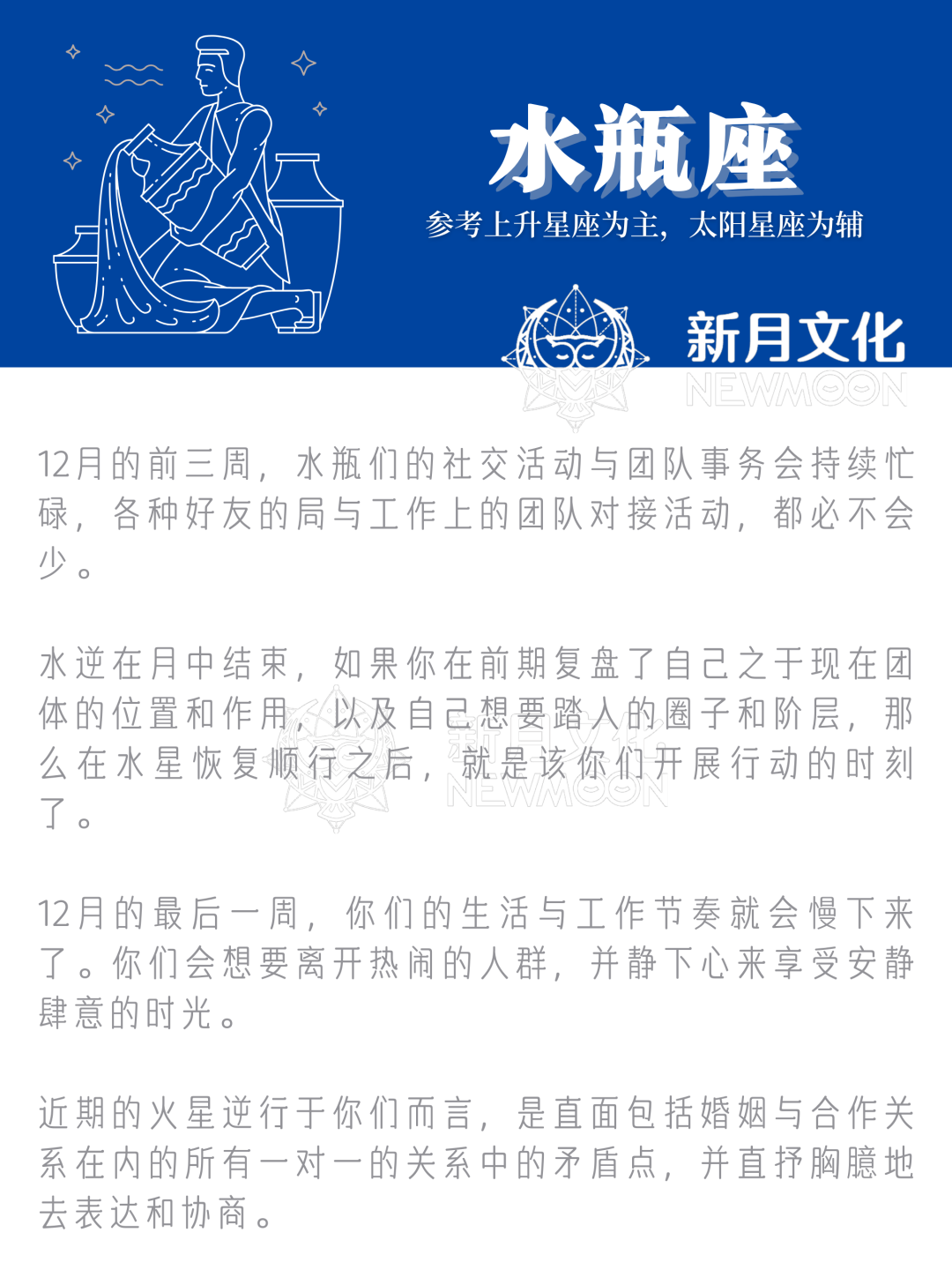 水瓶座

参考上升星座为主，太阳星座为辅

新月文化
NEWMOON

12月的前三周，水瓶们的社交活动与团队事务会持续忙碌，各种好友的局与工作上的团队对接活动，都必不会少。

水逆在月中结束，如果你在前期复盘了自己之于现在团体的位置和作用，以及自己想要踏入的圈子和阶层，那么在水星恢复顺行之后，就是该你们开展行动的时刻了。

新月文化
NEWMOON

12月的最后一周，你们的生活与工作节奏就会慢下来了。你们会想要离开热闹的人群，并静下心来享受安静肆意的时光。

近期的火星逆行于你们而言，是直面包括婚姻与合作关系在内的所有一对一的关系中的矛盾点，并直抒胸臆地去表达和协商。